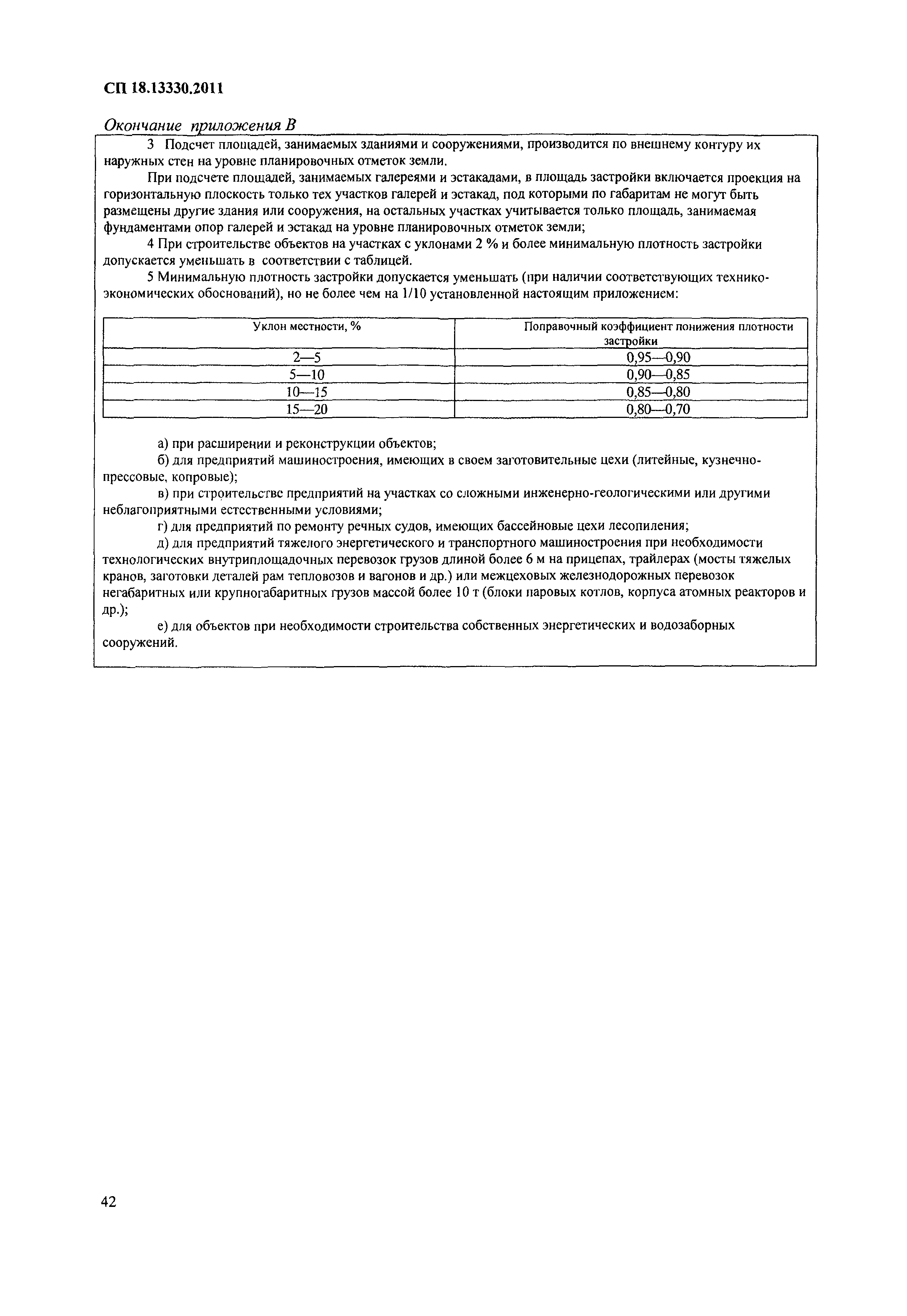 СП 18.13330.2011

Окончание приложения В

3 Подсчет площадей, занимаемых зданиями и сооружениями, производится по внешнему контуру их наружных стен на уровне планировочных отметок земли.

При подсчете площадей, занимаемых галереями и эстакадами, в площадь застройки включается проекция на горизонтальную плоскость только тех участков галерей и эстакад, под которыми по габаритам не могут быть размещены другие здания или сооружения, на остальных участках учитывается только площадь, занимаемая фундаментами опор галерей и эстакад на уровне планировочных отметок земли;

4 При строительстве объектов на участках с уклонами 2 % и более минимальную плотность застройки допускается уменьшать в соответствии с таблицей.

5 Минимальную плотность застройки допускается уменьшать (при наличии соответствующих технико-экономических обоснований), но не более чем на 1/10 установленной настоящим приложением:

| Уклон местности, % | Поправочный коэффициент понижения плотности застройки |
|---|---|
| 2—5 | 0,95—0,90 |
| 5—10 | 0,90—0,85 |
| 10—15 | 0,85—0,80 |
| 15—20 | 0,80—0,70 |

а) при расширении и реконструкции объектов;

б) для предприятий машиностроения, имеющих в своем заготовительные цехи (литейные, кузнечно-прессовые, копровые);

в) при строительстве предприятий на участках со сложными инженерно-геологическими или другими неблагоприятными естественными условиями;

г) для предприятий по ремонту речных судов, имеющих бассейновые цехи лесопиления;

д) для предприятий тяжелого энергетического и транспортного машиностроения при необходимости технологических внутриплощадочных перевозок грузов длиной более 6 м на прицепах, трайлерах (мосты тяжелых кранов, заготовки деталей рам тепловозов и вагонов и др.) или межцеховых железнодорожных перевозок негабаритных или крупногабаритных грузов массой более 10 т (блоки паровых котлов, корпуса атомных реакторов и др.);

е) для объектов при необходимости строительства собственных энергетических и водозаборных сооружений.

42